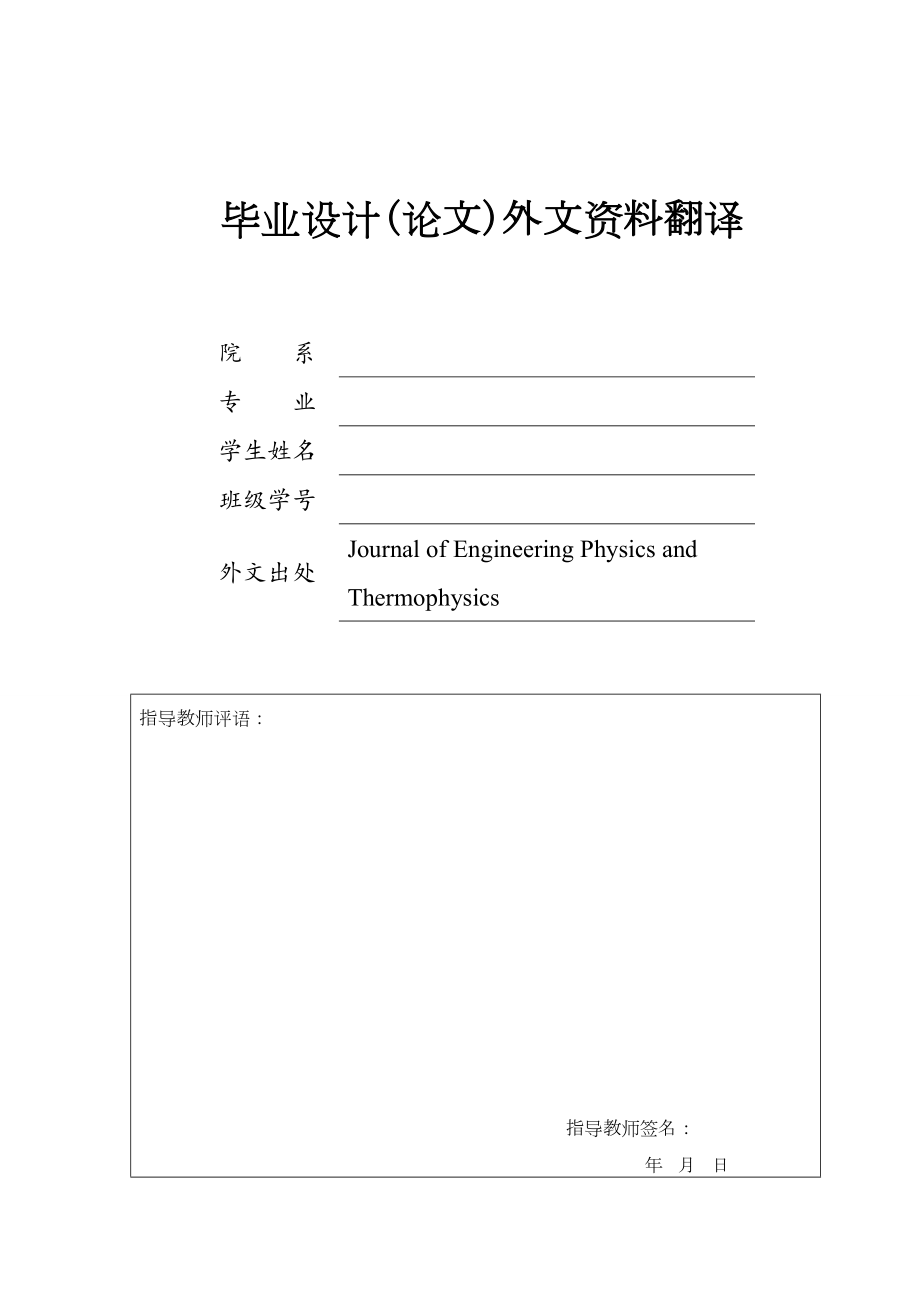 毕业设计(论文)外文资料翻译

院　　系

专　　业

学生姓名

班级学号

外文出处 Journal of Engineering Physics and Thermophysics

指导教师评语：

指导教师签名：

年　月　日